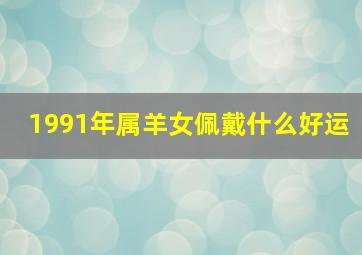 1991年属羊女佩戴什么好运